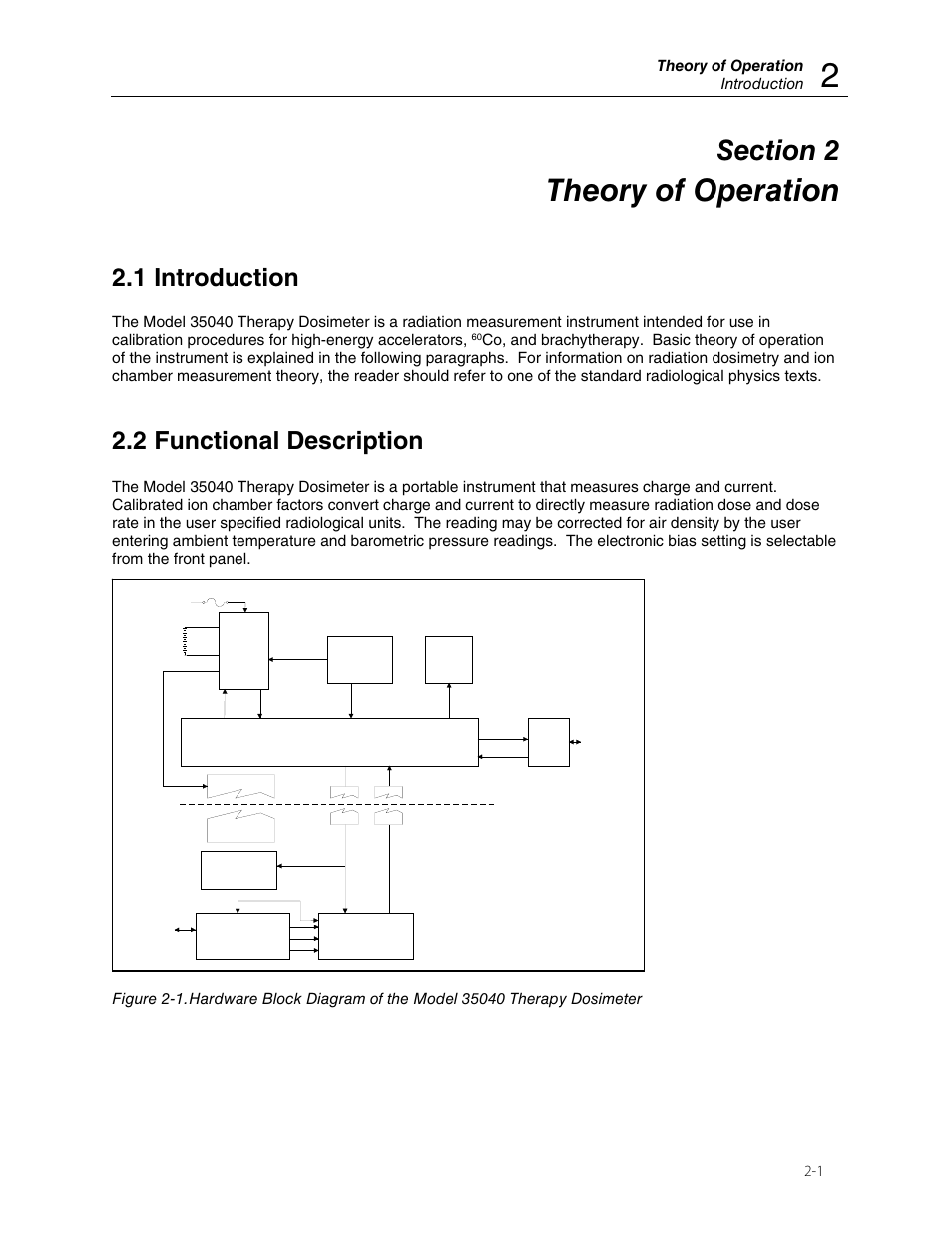 Theory of Operation
Introduction 2

Section 2
Theory of Operation

2.1 Introduction

The Model 35040 Therapy Dosimeter is a radiation measurement instrument intended for use in calibration procedures for high-energy accelerators, $^{60}$Co, and brachytherapy. Basic theory of operation of the instrument is explained in the following paragraphs. For information on radiation dosimetry and ion chamber measurement theory, the reader should refer to one of the standard radiological physics texts.

2.2 Functional Description

The Model 35040 Therapy Dosimeter is a portable instrument that measures charge and current. Calibrated ion chamber factors convert charge and current to directly measure radiation dose and dose rate in the user specified radiological units. The reading may be corrected for air density by the user entering ambient temperature and barometric pressure readings. The electronic bias setting is selectable from the front panel.

Figure 2-1.Hardware Block Diagram of the Model 35040 Therapy Dosimeter

2-1